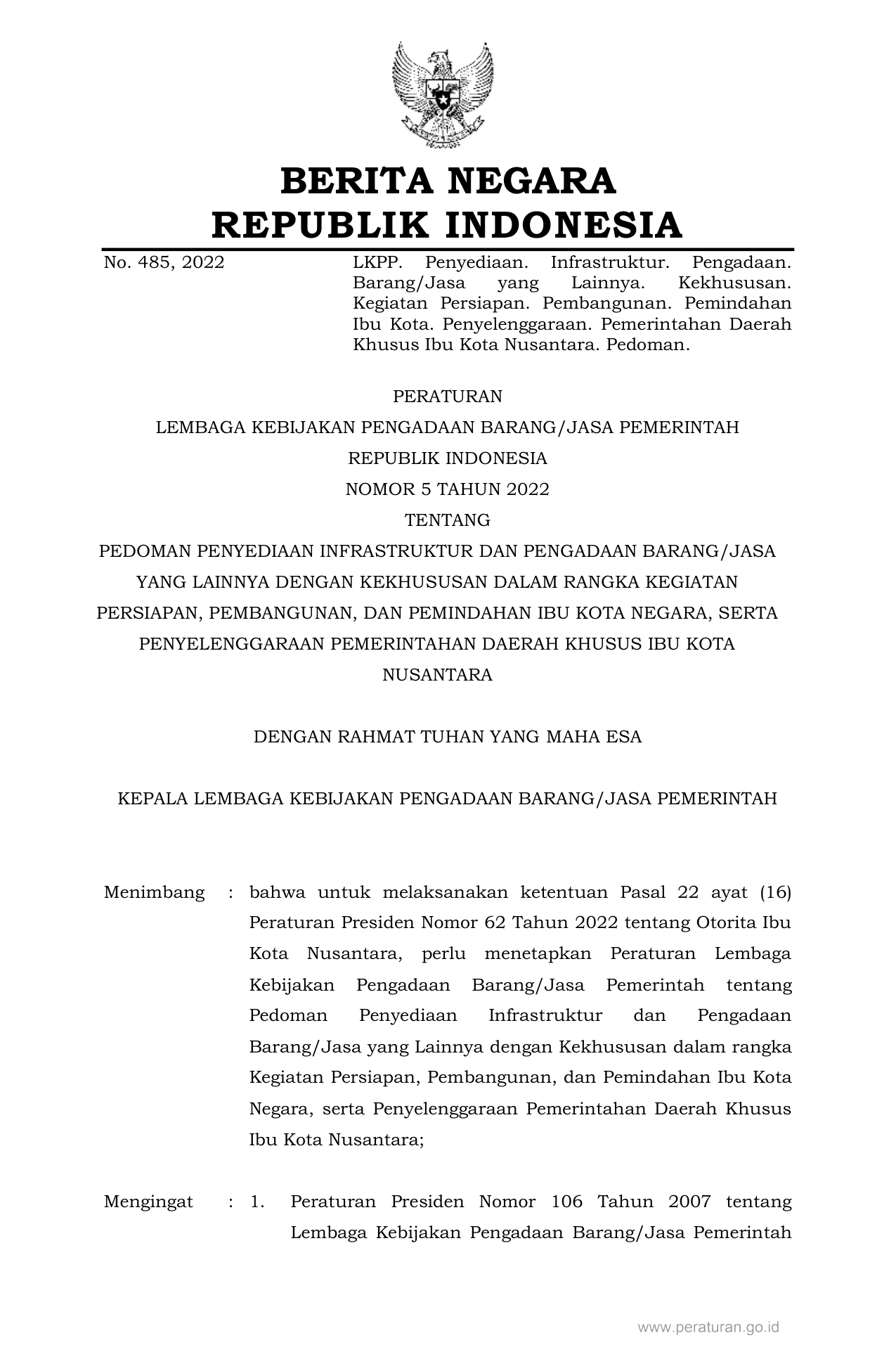 BERITA NEGARA
REPUBLIK INDONESIA

No. 485, 2022

LKPP. Penyediaan. Infrastruktur. Pengadaan. Barang/Jasa yang Lainnya. Kekhususan. Kegiatan Persiapan. Pembangunan. Pemindahan Ibu Kota. Penyelenggaraan. Pemerintahan Daerah Khusus Ibu Kota Nusantara. Pedoman.

PERATURAN
LEMBAGA KEBIJAKAN PENGADAAN BARANG/JASA PEMERINTAH
REPUBLIK INDONESIA
NOMOR 5 TAHUN 2022
TENTANG
PEDOMAN PENYEDIAAN INFRASTRUKTUR DAN PENGADAAN BARANG/JASA YANG LAINNYA DENGAN KEKHUSUSAN DALAM RANGKA KEGIATAN PERSIAPAN, PEMBANGUNAN, DAN PEMINDAHAN IBU KOTA NEGARA, SERTA PENYELENGGARAAN PEMERINTAHAN DAERAH KHUSUS IBU KOTA NUSANTARA

DENGAN RAHMAT TUHAN YANG MAHA ESA

KEPALA LEMBAGA KEBIJAKAN PENGADAAN BARANG/JASA PEMERINTAH

Menimbang : bahwa untuk melaksanakan ketentuan Pasal 22 ayat (16) Peraturan Presiden Nomor 62 Tahun 2022 tentang Otorita Ibu Kota Nusantara, perlu menetapkan Peraturan Lembaga Kebijakan Pengadaan Barang/Jasa Pemerintah tentang Pedoman Penyediaan Infrastruktur dan Pengadaan Barang/Jasa yang Lainnya dengan Kekhususan dalam rangka Kegiatan Persiapan, Pembangunan, dan Pemindahan Ibu Kota Negara, serta Penyelenggaraan Pemerintahan Daerah Khusus Ibu Kota Nusantara;

Mengingat : 1. Peraturan Presiden Nomor 106 Tahun 2007 tentang Lembaga Kebijakan Pengadaan Barang/Jasa Pemerintah

www.peraturan.go.id